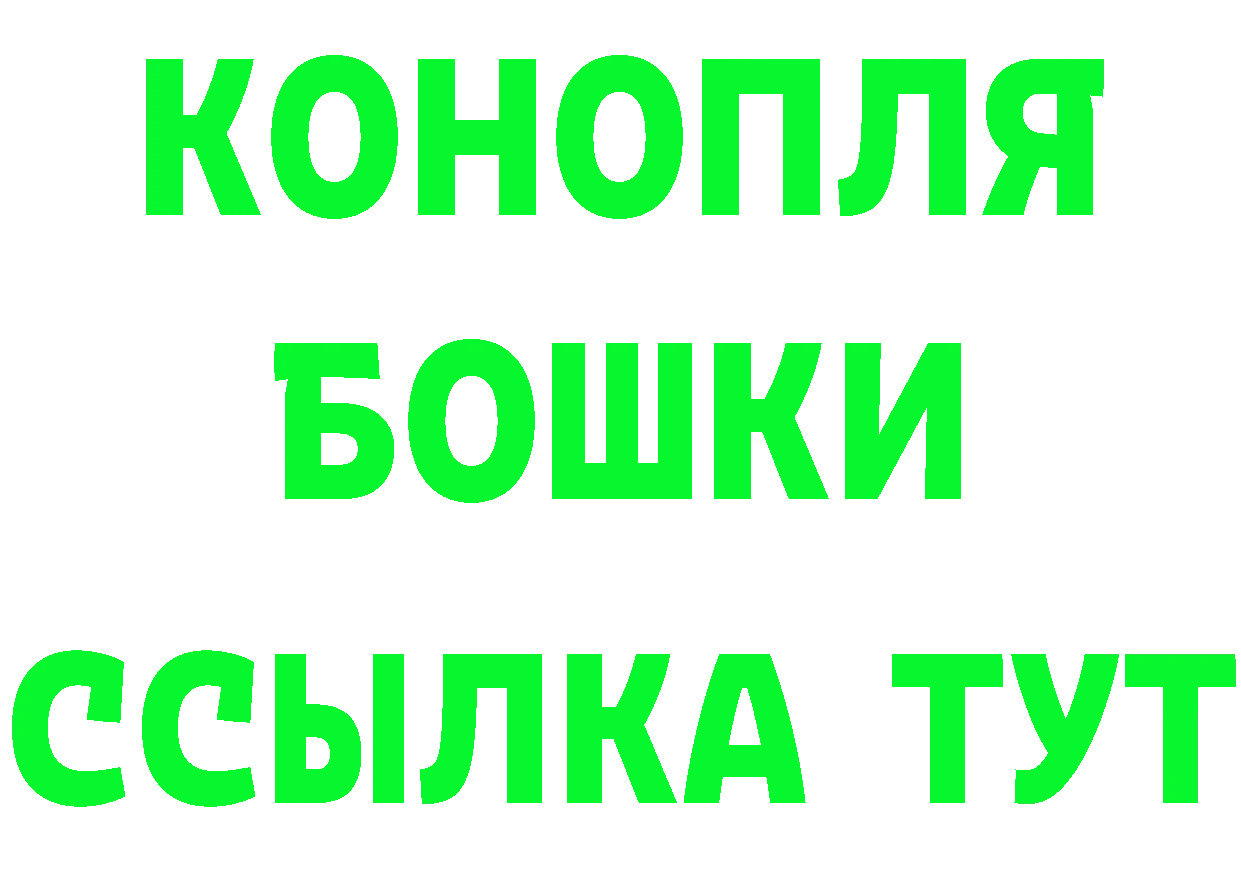 КОНОПЛЯ
БОШКИ
ССЫЛКА ТУТ